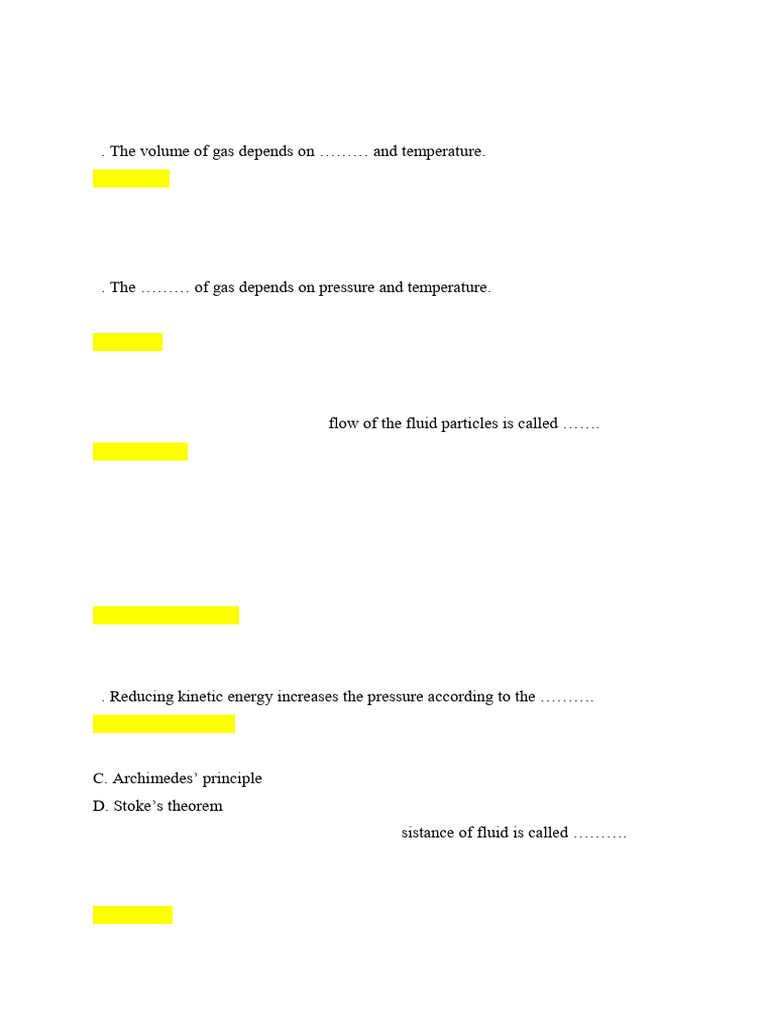 . The volume of gas depends on ……… and temperature.

. The ……… of gas depends on pressure and temperature.

flow of the fluid particles is called …….

. Reducing kinetic energy increases the pressure according to the ……….

C. Archimedes' principle
D. Stoke's theorem

sistance of fluid is called ……….